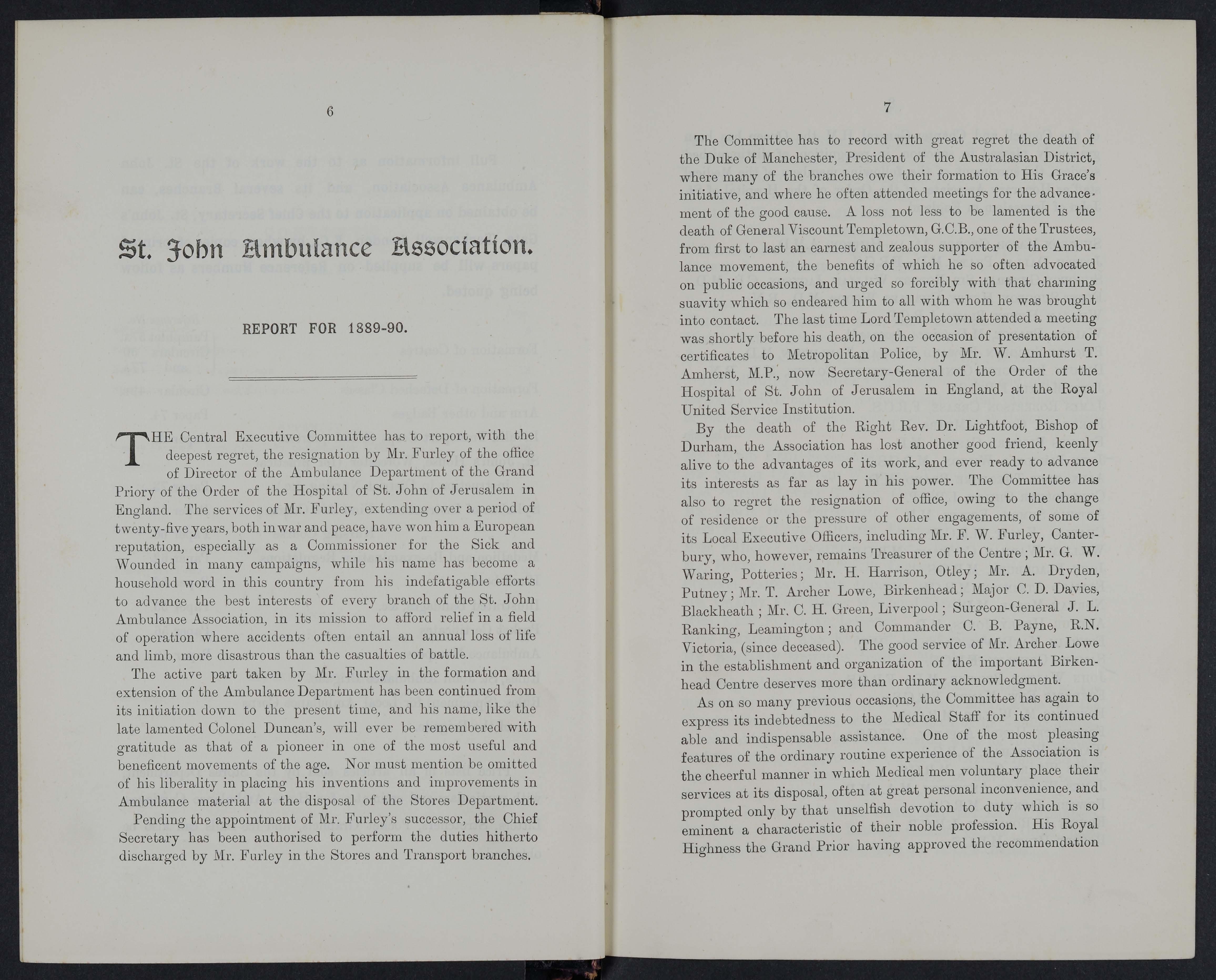 6

St. John Ambulance Association.

REPORT FOR 1889-90.

THE Central Executive Committee has to report, with the deepest regret, the resignation by Mr. Furley of the office of Director of the Ambulance Department of the Grand Priory of the Order of the Hospital of St. John of Jerusalem in England. The services of Mr. Furley, extending over a period of twenty-five years, both in war and peace, have won him a European reputation, especially as a Commissioner for the Sick and Wounded in many campaigns, while his name has become a household word in this country from his indefatigable efforts to advance the best interests of every branch of the St. John Ambulance Association, in its mission to afford relief in a field of operation where accidents often entail an annual loss of life and limb, more disastrous than the casualties of battle.

The active part taken by Mr. Furley in the formation and extension of the Ambulance Department has been continued from its initiation down to the present time, and his name, like the late lamented Colonel Duncan's, will ever be remembered with gratitude as that of a pioneer in one of the most useful and beneficent movements of the age. Nor must mention be omitted of his liberality in placing his inventions and improvements in Ambulance material at the disposal of the Stores Department.

Pending the appointment of Mr. Furley's successor, the Chief Secretary has been authorised to perform the duties hitherto discharged by Mr. Furley in the Stores and Transport branches.

7

The Committee has to record with great regret the death of the Duke of Manchester, President of the Australasian District, where many of the branches owe their formation to His Grace's initiative, and where he often attended meetings for the advancement of the good cause. A loss not less to be lamented is the death of General Viscount Templetown, G.C.B., one of the Trustees, from first to last an earnest and zealous supporter of the Ambulance movement, the benefits of which he so often advocated on public occasions, and urged so forcibly with that charming suavity which so endeared him to all with whom he was brought into contact. The last time Lord Templetown attended a meeting was shortly before his death, on the occasion of presentation of certificates to Metropolitan Police, by Mr. W. Amhurst T. Amherst, M.P., now Secretary-General of the Order of the Hospital of St. John of Jerusalem in England, at the Royal United Service Institution.

By the death of the Right Rev. Dr. Lightfoot, Bishop of Durham, the Association has lost another good friend, keenly alive to the advantages of its work, and ever ready to advance its interests as far as lay in his power. The Committee has also to regret the resignation of office, owing to the change of residence or the pressure of other engagements, of some of its Local Executive Officers, including Mr. F. W. Furley, Canterbury, who, however, remains Treasurer of the Centre; Mr. G. W. Waring, Potteries; Mr. H. Harrison, Otley; Mr. A. Dryden, Putney; Mr. T. Archer Lowe, Birkenhead; Major C. D. Davies, Blackheath; Mr. C. H. Green, Liverpool; Surgeon-General J. L. Ranking, Leamington; and Commander C. B. Payne, R.N. Victoria, (since deceased). The good service of Mr. Archer Lowe in the establishment and organization of the important Birkenhead Centre deserves more than ordinary acknowledgment.

As on so many previous occasions, the Committee has again to express its indebtedness to the Medical Staff for its continued able and indispensable assistance. One of the most pleasing features of the ordinary routine experience of the Association is the cheerful manner in which Medical men voluntary place their services at its disposal, often at great personal inconvenience, and prompted only by that unselfish devotion to duty which is so eminent a characteristic of their noble profession. His Royal Highness the Grand Prior having approved the recommendation